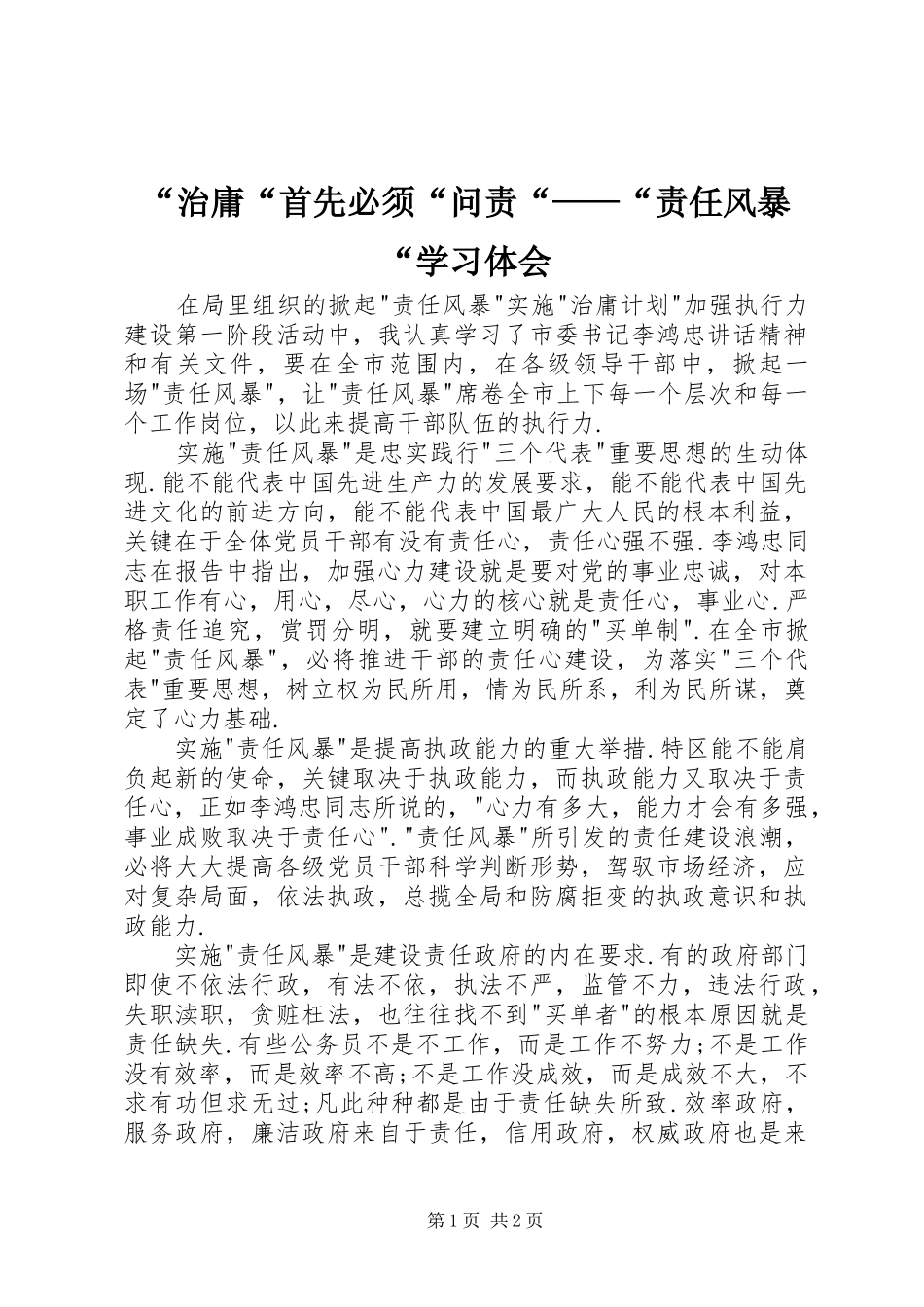 “治庸“首先必须“问责“——“责任风暴“学习体会

在局里组织的掀起"责任风暴"实施"治庸计划"加强执行力建设第一阶段活动中，我认真学习了市委书记李鸿忠讲话精神和有关文件，要在全市范围内，在各级领导干部中，掀起一场"责任风暴"，让"责任风暴"席卷全市上下每一个层次和每一个工作岗位，以此来提高干部队伍的执行力.

实施"责任风暴"是忠实践行"三个代表"重要思想的生动体现.能不能代表中国先进生产力的发展要求，能不能代表中国先进文化的前进方向，能不能代表中国最广大人民的根本利益，关键在于全体党员干部有没有责任心，责任心强不强.李鸿忠同志在报告中指出，加强心力建设就是要对党的事业忠诚，对本职工作有心，用心，尽心，心力的核心就是责任心，事业心.严格责任追究，赏罚分明，就要建立明确的"买单制".在全市掀起"责任风暴"，必将推进干部的责任心建设，为落实"三个代表"重要思想，树立权为民所用，情为民所系，利为民所谋，奠定了心力基础.

实施"责任风暴"是提高执政能力的重大举措.特区能不能肩负起新的使命，关键取决于执政能力，而执政能力又取决于责任心，正如李鸿忠同志所说的，"心力有多大，能力才会有多强，事业成败取决于责任心"."责任风暴"所引发的责任建设浪潮，必将大大提高各级党员干部科学判断形势，驾驭市场经济，应对复杂局面，依法执政，总揽全局和防腐拒变的执政意识和执政能力.

实施"责任风暴"是建设责任政府的内在要求.有的政府部门即使不依法行政，有法不依，执法不严，监管不力，违法行政，失职渎职，贪赃枉法，也往往找不到"买单者"的根本原因就是责任缺失.有些公务员不是不工作，而是工作不努力;不是工作没有效率，而是效率不高;不是工作没成效，而是成效不大，不求有功但求无过;凡此种种都是由于责任缺失所致.效率政府，服务政府，廉洁政府来自于责任，信用政府，权威政府也是来

第1页 共2页